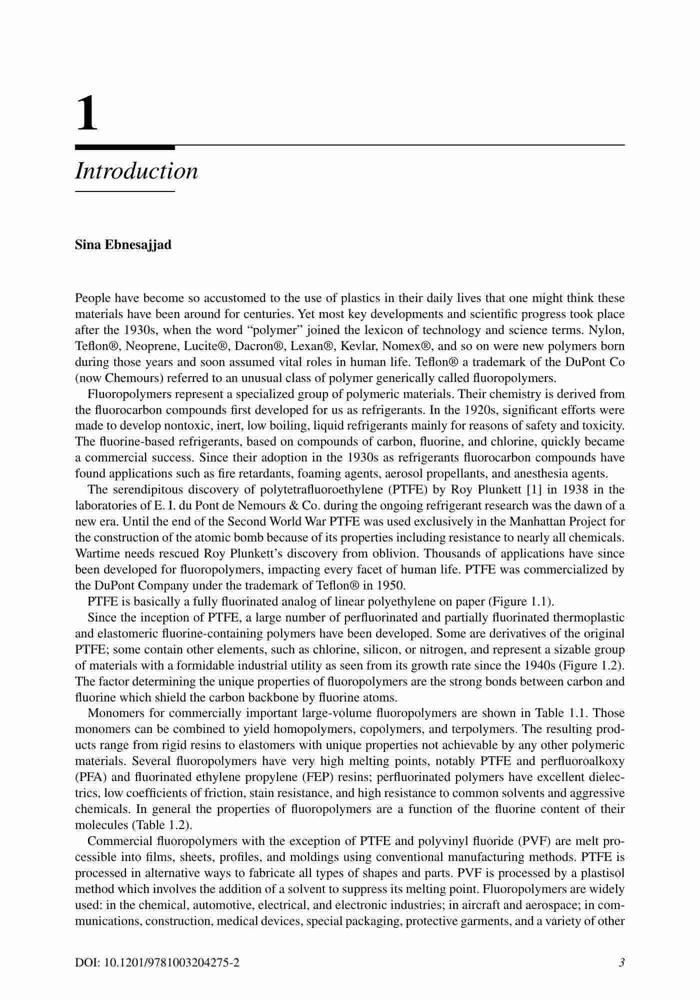 1

Introduction

Sina Ebnesajjad

People have become so accustomed to the use of plastics in their daily lives that one might think these materials have been around for centuries. Yet most key developments and scientific progress took place after the 1930s, when the word "polymer" joined the lexicon of technology and science terms. Nylon, Teflon®, Neoprene, Lucite®, Dacron®, Lexan®, Kevlar, Nomex®, and so on were new polymers born during those years and soon assumed vital roles in human life. Teflon® a trademark of the DuPont Co (now Chemours) referred to an unusual class of polymer generically called fluoropolymers.

Fluoropolymers represent a specialized group of polymeric materials. Their chemistry is derived from the fluorocarbon compounds first developed for us as refrigerants. In the 1920s, significant efforts were made to develop nontoxic, inert, low boiling, liquid refrigerants mainly for reasons of safety and toxicity. The fluorine-based refrigerants, based on compounds of carbon, fluorine, and chlorine, quickly became a commercial success. Since their adoption in the 1930s as refrigerants fluorocarbon compounds have found applications such as fire retardants, foaming agents, aerosol propellants, and anesthesia agents.

The serendipitous discovery of polytetrafluoroethylene (PTFE) by Roy Plunkett [1] in 1938 in the laboratories of E. I. du Pont de Nemours & Co. during the ongoing refrigerant research was the dawn of a new era. Until the end of the Second World War PTFE was used exclusively in the Manhattan Project for the construction of the atomic bomb because of its properties including resistance to nearly all chemicals. Wartime needs rescued Roy Plunkett's discovery from oblivion. Thousands of applications have since been developed for fluoropolymers, impacting every facet of human life. PTFE was commercialized by the DuPont Company under the trademark of Teflon® in 1950.

PTFE is basically a fully fluorinated analog of linear polyethylene on paper (Figure 1.1).

Since the inception of PTFE, a large number of perfluorinated and partially fluorinated thermoplastic and elastomeric fluorine-containing polymers have been developed. Some are derivatives of the original PTFE; some contain other elements, such as chlorine, silicon, or nitrogen, and represent a sizable group of materials with a formidable industrial utility as seen from its growth rate since the 1940s (Figure 1.2). The factor determining the unique properties of fluoropolymers are the strong bonds between carbon and fluorine which shield the carbon backbone by fluorine atoms.

Monomers for commercially important large-volume fluoropolymers are shown in Table 1.1. Those monomers can be combined to yield homopolymers, copolymers, and terpolymers. The resulting products range from rigid resins to elastomers with unique properties not achievable by any other polymeric materials. Several fluoropolymers have very high melting points, notably PTFE and perfluoroalkoxy (PFA) and fluorinated ethylene propylene (FEP) resins; perfluorinated polymers have excellent dielectrics, low coefficients of friction, stain resistance, and high resistance to common solvents and aggressive chemicals. In general the properties of fluoropolymers are a function of the fluorine content of their molecules (Table 1.2).

Commercial fluoropolymers with the exception of PTFE and polyvinyl fluoride (PVF) are melt processible into films, sheets, profiles, and moldings using conventional manufacturing methods. PTFE is processed in alternative ways to fabricate all types of shapes and parts. PVF is processed by a plastisol method which involves the addition of a solvent to suppress its melting point. Fluoropolymers are widely used: in the chemical, automotive, electrical, and electronic industries; in aircraft and aerospace; in communications, construction, medical devices, special packaging, protective garments, and a variety of other

DOI: 10.1201/9781003204275-2 3